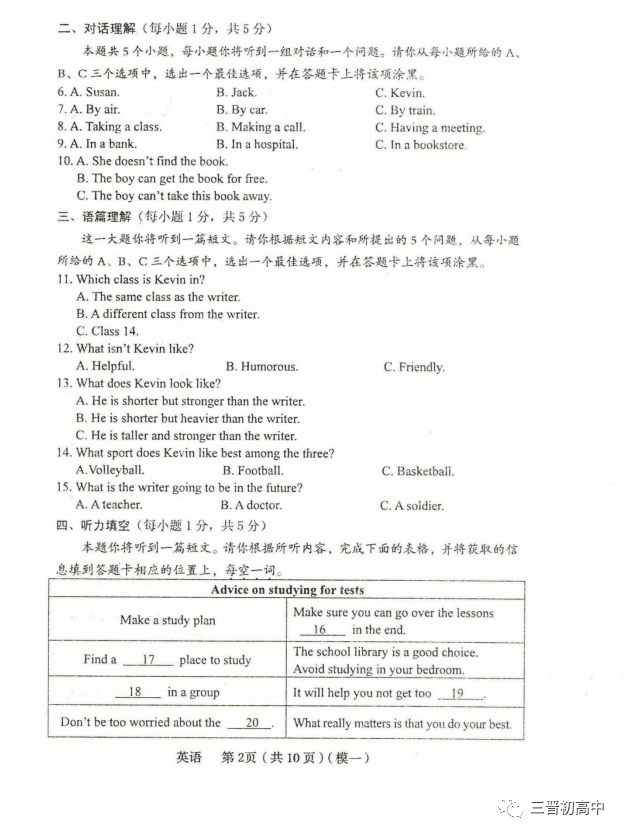 二、对话理解（每小题1分，共5分）

本题共5个小题，每小题你将听到一组对话和一个问题。请你从每小题所给的A、B、C三个选项中，选出一个最佳选项，并在答题卡上将该项涂黑。

6. A. Susan. B. Jack. C. Kevin.
7. A. By air. B. By car. C. By train.
8. A. Taking a class. B. Making a call. C. Having a meeting.
9. A. In a bank. B. In a hospital. C. In a bookstore.
10. A. She doesn't find the book.
B. The boy can get the book for free.
C. The boy can't take this book away.

三、语篇理解（每小题1分，共5分）

这一大题你将听到一篇短文。请你根据短文内容和所提出的5个问题，从每小题所给的A、B、C三个选项中，选出一个最佳选项，并在答题卡上将该项涂黑。

11. Which class is Kevin in?
A. The same class as the writer.
B. A different class from the writer.
C. Class 14.
12. What isn't Kevin like?
A. Helpful. B. Humorous. C. Friendly.
13. What does Kevin look like?
A. He is shorter but stronger than the writer.
B. He is shorter but heavier than the writer.
C. He is taller and stronger than the writer.
14. What sport does Kevin like best among the three?
A.Volleyball. B. Football. C. Basketball.
15. What is the writer going to be in the future?
A. A teacher. B. A doctor. C. A soldier.

四、听力填空（每小题1分，共5分）

本题你将听到一篇短文。请你根据所听内容，完成下面的表格，并将获取的信息填到答题卡相应的位置上，每空一词。

| Advice on studying for tests | |
|---|---|
| Make a study plan | Make sure you can go over the lessons __16__ in the end. |
| Find a __17__ place to study | The school library is a good choice. Avoid studying in your bedroom. |
| __18__ in a group | It will help you not get too __19__. |
| Don't be too worried about the __20__. | What really matters is that you do your best. |

英语 第2页（共10页）（模一）

三晋初高中